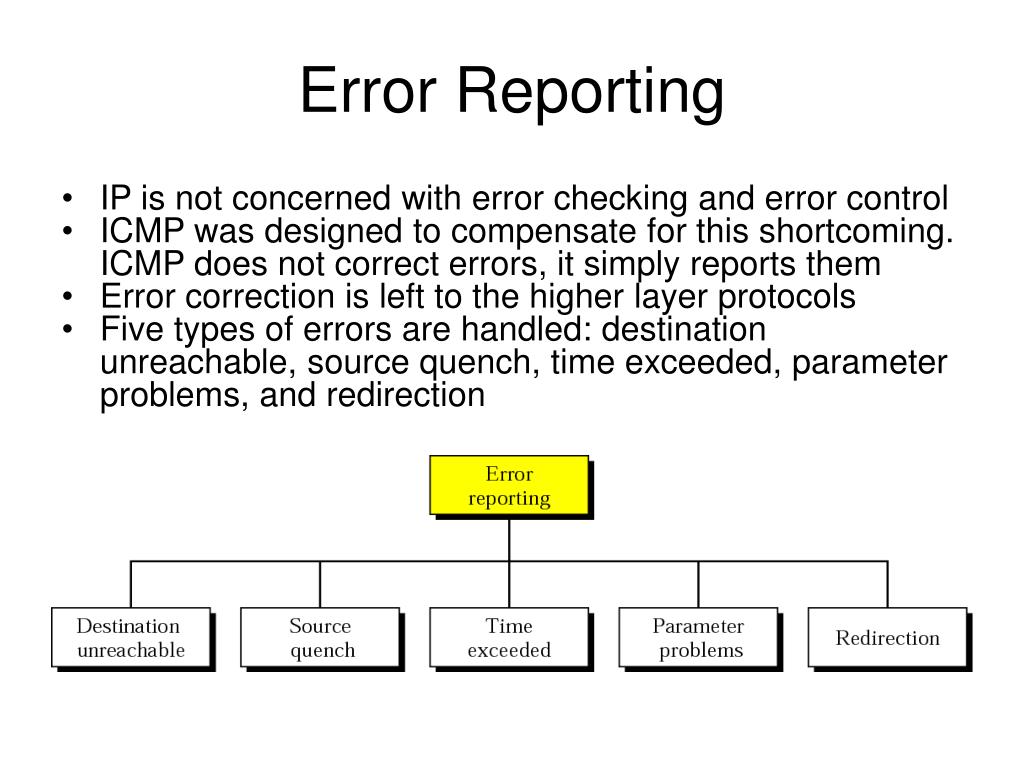 Error Reporting

• IP is not concerned with error checking and error control
• ICMP was designed to compensate for this shortcoming. ICMP does not correct errors, it simply reports them
• Error correction is left to the higher layer protocols
• Five types of errors are handled: destination unreachable, source quench, time exceeded, parameter problems, and redirection

Error reporting

Destination unreachable

Source quench

Time exceeded

Parameter problems

Redirection